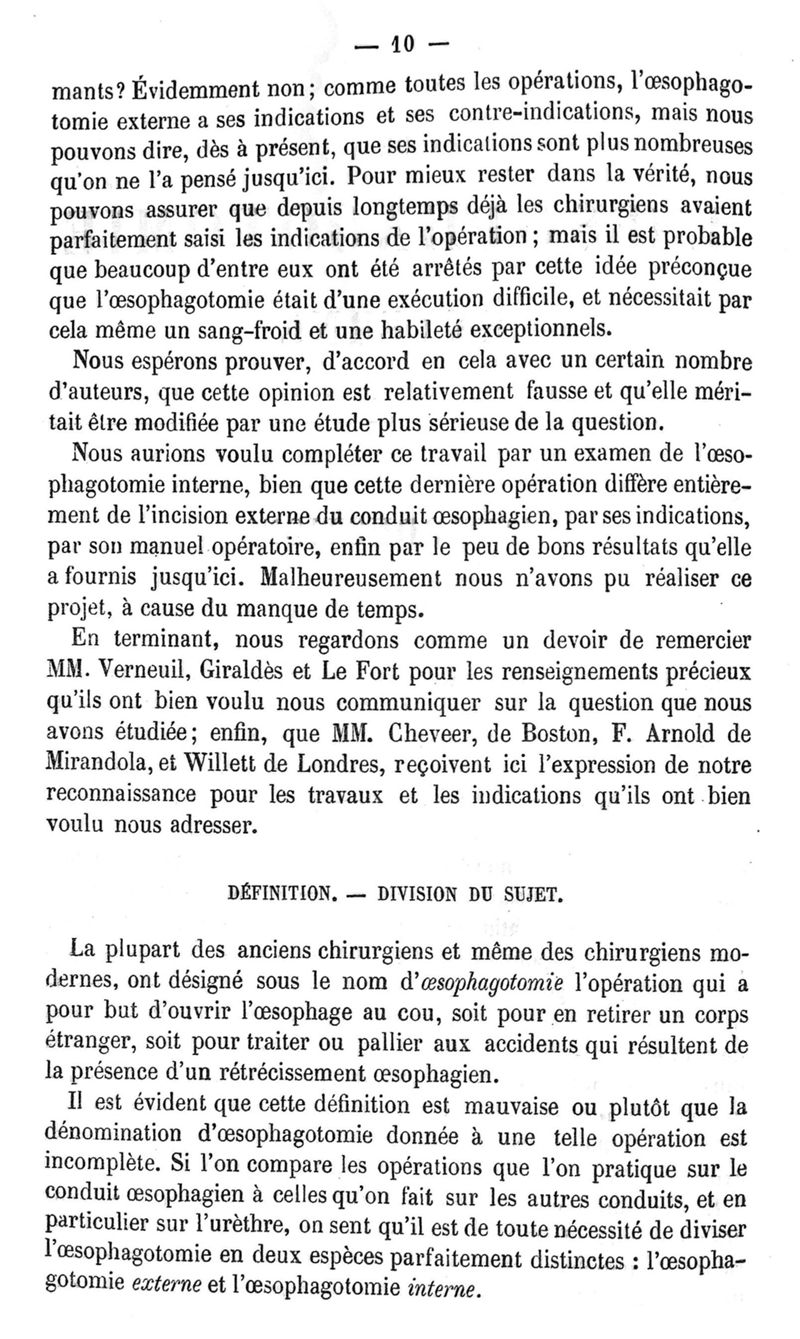 — 10 —

mants? Évidemment non; comme toutes les opérations, l'œsophagotomie externe a ses indications et ses contre-indications, mais nous pouvons dire, dès à présent, que ses indications sont plus nombreuses qu'on ne l'a pensé jusqu'ici. Pour mieux rester dans la vérité, nous pouvons assurer que depuis longtemps déjà les chirurgiens avaient parfaitement saisi les indications de l'opération; mais il est probable que beaucoup d'entre eux ont été arrêtés par cette idée préconçue que l'œsophagotomie était d'une exécution difficile, et nécessitait par cela même un sang-froid et une habileté exceptionnels.

Nous espérons prouver, d'accord en cela avec un certain nombre d'auteurs, que cette opinion est relativement fausse et qu'elle méritait être modifiée par une étude plus sérieuse de la question.

Nous aurions voulu compléter ce travail par un examen de l'œsophagotomie interne, bien que cette dernière opération diffère entièrement de l'incision externe du conduit œsophagien, par ses indications, par son manuel opératoire, enfin par le peu de bons résultats qu'elle a fournis jusqu'ici. Malheureusement nous n'avons pu réaliser ce projet, à cause du manque de temps.

En terminant, nous regardons comme un devoir de remercier MM. Verneuil, Giraldès et Le Fort pour les renseignements précieux qu'ils ont bien voulu nous communiquer sur la question que nous avons étudiée; enfin, que MM. Cheveer, de Boston, F. Arnold de Mirandola, et Willett de Londres, reçoivent ici l'expression de notre reconnaissance pour les travaux et les indications qu'ils ont bien voulu nous adresser.

DÉFINITION. — DIVISION DU SUJET.

La plupart des anciens chirurgiens et même des chirurgiens modernes, ont désigné sous le nom d'œsophagotomie l'opération qui a pour but d'ouvrir l'œsophage au cou, soit pour en retirer un corps étranger, soit pour traiter ou pallier aux accidents qui résultent de la présence d'un rétrécissement œsophagien.

Il est évident que cette définition est mauvaise ou plutôt que la dénomination d'œsophagotomie donnée à une telle opération est incomplète. Si l'on compare les opérations que l'on pratique sur le conduit œsophagien à celles qu'on fait sur les autres conduits, et en particulier sur l'urèthre, on sent qu'il est de toute nécessité de diviser l'œsophagotomie en deux espèces parfaitement distinctes : l'œsophagotomie externe et l'œsophagotomie interne.